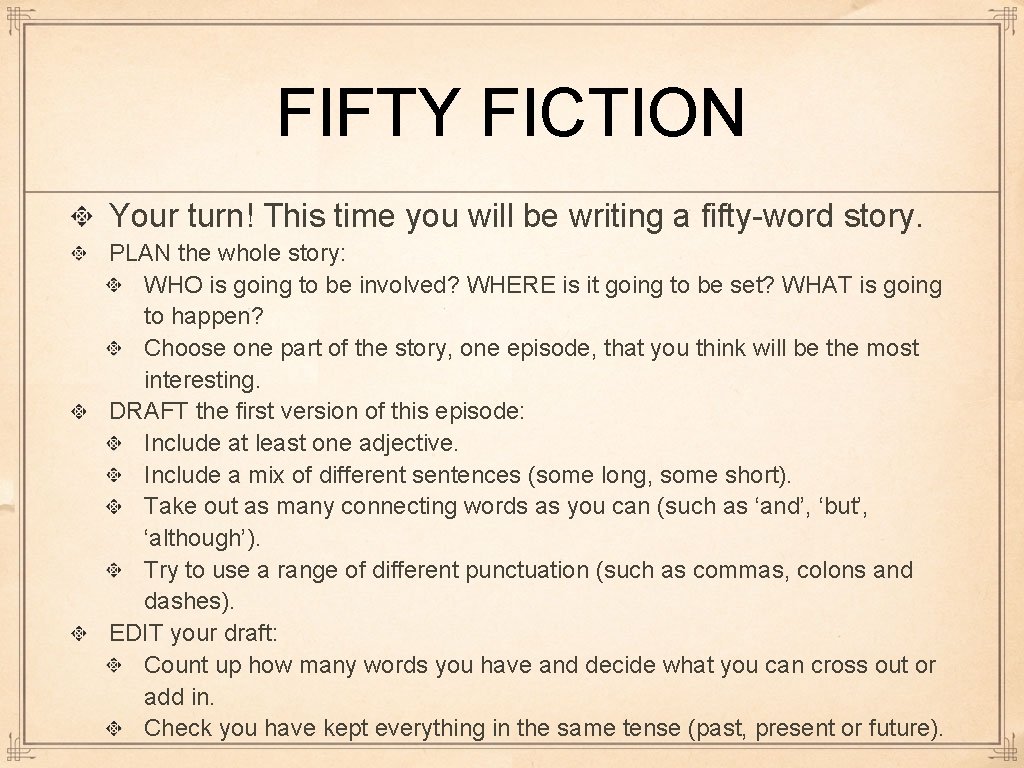 FIFTY FICTION

Your turn! This time you will be writing a fifty-word story.

PLAN the whole story:
WHO is going to be involved? WHERE is it going to be set? WHAT is going to happen?
Choose one part of the story, one episode, that you think will be the most interesting.
DRAFT the first version of this episode:
Include at least one adjective.
Include a mix of different sentences (some long, some short).
Take out as many connecting words as you can (such as ‘and’, ‘but’, ‘although’).
Try to use a range of different punctuation (such as commas, colons and dashes).
EDIT your draft:
Count up how many words you have and decide what you can cross out or add in.
Check you have kept everything in the same tense (past, present or future).